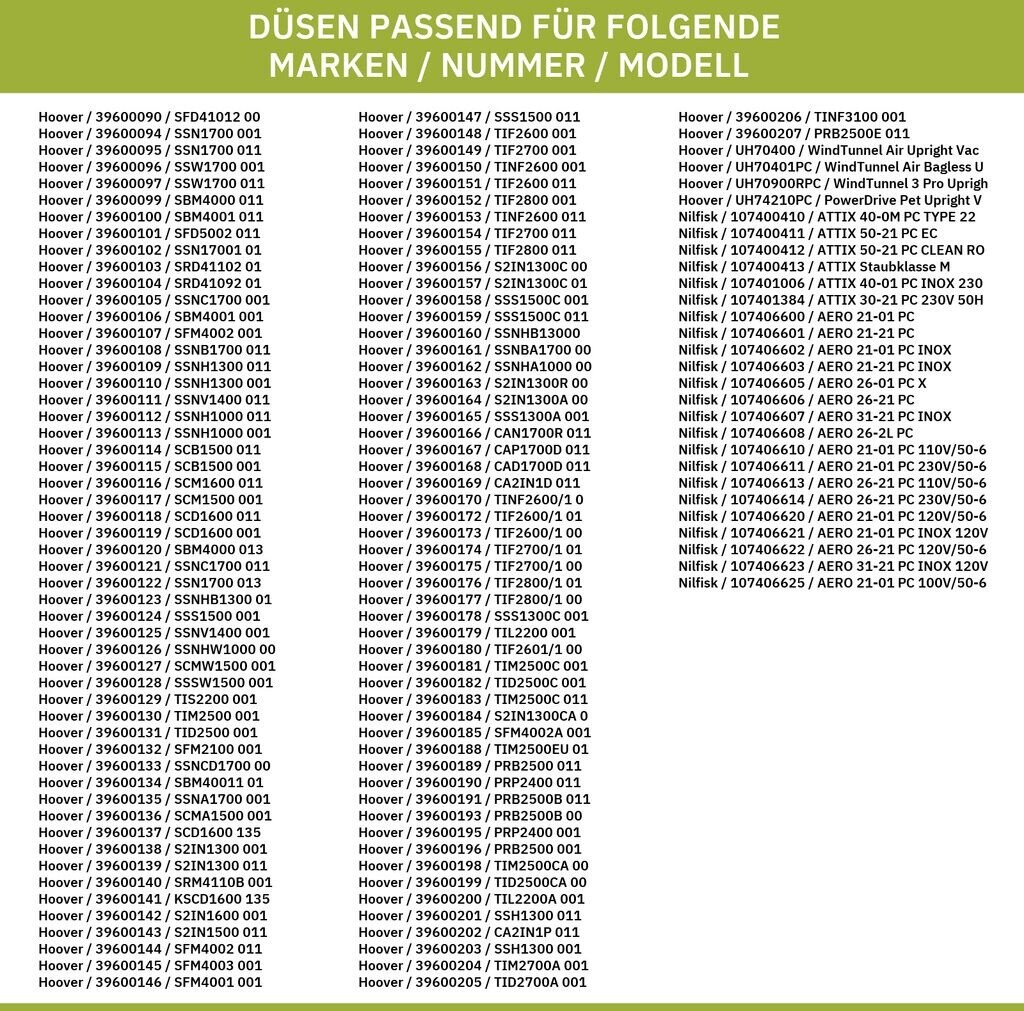 DÜSEN PASSEND FÜR FOLGENDE MARKEN / NUMMER / MODELL

Hoover / 39600090 / SFD41012 00
Hoover / 39600094 / SSN1700 001
Hoover / 39600095 / SSN1700 011
Hoover / 39600096 / SSW1700 001
Hoover / 39600097 / SSW1700 011
Hoover / 39600099 / SBM4000 011
Hoover / 39600100 / SBM4001 011
Hoover / 39600101 / SFD5002 011
Hoover / 39600102 / SSN17001 01
Hoover / 39600103 / SRD41102 01
Hoover / 39600104 / SRD41092 01
Hoover / 39600105 / SSNC1700 001
Hoover / 39600106 / SBM4001 001
Hoover / 39600107 / SFM4002 001
Hoover / 39600108 / SSNB1700 011
Hoover / 39600109 / SSNH1300 011
Hoover / 39600110 / SSNH1300 001
Hoover / 39600111 / SSNV1400 011
Hoover / 39600112 / SSNH1000 011
Hoover / 39600113 / SSNH1000 001
Hoover / 39600114 / SCB1500 011
Hoover / 39600115 / SCB1500 001
Hoover / 39600116 / SCM1600 011
Hoover / 39600117 / SCM1500 001
Hoover / 39600118 / SCD1600 011
Hoover / 39600119 / SCD1600 001
Hoover / 39600120 / SBM4000 013
Hoover / 39600121 / SSNC1700 011
Hoover / 39600122 / SSN1700 013
Hoover / 39600123 / SSNHB1300 01
Hoover / 39600124 / SSS1500 001
Hoover / 39600125 / SSNV1400 001
Hoover / 39600126 / SSNHW1000 00
Hoover / 39600127 / SCMW1500 001
Hoover / 39600128 / SSSW1500 001
Hoover / 39600129 / TIS2200 001
Hoover / 39600130 / TIM2500 001
Hoover / 39600131 / TID2500 001
Hoover / 39600132 / SFM2100 001
Hoover / 39600133 / SSNCD1700 00
Hoover / 39600134 / SBM40011 01
Hoover / 39600135 / SSNA1700 001
Hoover / 39600136 / SCMA1500 001
Hoover / 39600137 / SCD1600 135
Hoover / 39600138 / S2IN1300 001
Hoover / 39600139 / S2IN1300 011
Hoover / 39600140 / SRM4110B 001
Hoover / 39600141 / KSCD1600 135
Hoover / 39600142 / S2IN1600 001
Hoover / 39600143 / S2IN1500 011
Hoover / 39600144 / SFM4002 011
Hoover / 39600145 / SFM4003 001
Hoover / 39600146 / SFM4001 001

Hoover / 39600147 / SSS1500 011
Hoover / 39600148 / TIF2600 001
Hoover / 39600149 / TIF2700 001
Hoover / 39600150 / TINF2600 001
Hoover / 39600151 / TIF2600 011
Hoover / 39600152 / TIF2800 001
Hoover / 39600153 / TINF2600 011
Hoover / 39600154 / TIF2700 011
Hoover / 39600155 / TIF2800 011
Hoover / 39600156 / S2IN1300C 00
Hoover / 39600157 / S2IN1300C 01
Hoover / 39600158 / SSS1500C 001
Hoover / 39600159 / SSS1500C 011
Hoover / 39600160 / SSNHB13000
Hoover / 39600161 / SSNBA1700 00
Hoover / 39600162 / SSNHA1000 00
Hoover / 39600163 / S2IN1300R 00
Hoover / 39600164 / S2IN1300A 00
Hoover / 39600165 / SSS1300A 001
Hoover / 39600166 / CAN1700R 011
Hoover / 39600167 / CAP1700D 011
Hoover / 39600168 / CAD1700D 011
Hoover / 39600169 / CA2IN1D 011
Hoover / 39600170 / TINF2600/1 0
Hoover / 39600172 / TIF2600/1 01
Hoover / 39600173 / TIF2600/1 00
Hoover / 39600174 / TIF2700/1 01
Hoover / 39600175 / TIF2700/1 00
Hoover / 39600176 / TIF2800/1 01
Hoover / 39600177 / TIF2800/1 00
Hoover / 39600178 / SSS1300C 001
Hoover / 39600179 / TIL2200 001
Hoover / 39600180 / TIF2601/1 00
Hoover / 39600181 / TIM2500C 001
Hoover / 39600182 / TID2500C 001
Hoover / 39600183 / TIM2500C 011
Hoover / 39600184 / S2IN1300CA 0
Hoover / 39600185 / SFM4002A 001
Hoover / 39600188 / TIM2500EU 01
Hoover / 39600189 / PRB2500 011
Hoover / 39600190 / PRP2400 011
Hoover / 39600191 / PRB2500B 011
Hoover / 39600193 / PRB2500B 00
Hoover / 39600195 / PRP2400 001
Hoover / 39600196 / PRB2500 001
Hoover / 39600198 / TIM2500CA 00
Hoover / 39600199 / TID2500CA 00
Hoover / 39600200 / TIL2200A 001
Hoover / 39600201 / SSH1300 011
Hoover / 39600202 / CA2IN1P 011
Hoover / 39600203 / SSH1300 001
Hoover / 39600204 / TIM2700A 001
Hoover / 39600205 / TID2700A 001

Hoover / 39600206 / TINF3100 001
Hoover / 39600207 / PRB2500E 011
Hoover / UH70400 / WindTunnel Air Upright Vac
Hoover / UH70401PC / WindTunnel Air Bagless U
Hoover / UH70900RPC / WindTunnel 3 Pro Uprigh
Hoover / UH74210PC / PowerDrive Pet Upright V
Nilfisk / 107400410 / ATTIX 40-0M PC TYPE 22
Nilfisk / 107400411 / ATTIX 50-21 PC EC
Nilfisk / 107400412 / ATTIX 50-21 PC CLEAN RO
Nilfisk / 107400413 / ATTIX Staubklasse M
Nilfisk / 107401006 / ATTIX 40-01 PC INOX 230
Nilfisk / 107401384 / ATTIX 30-21 PC 230V 50H
Nilfisk / 107406600 / AERO 21-01 PC
Nilfisk / 107406601 / AERO 21-21 PC
Nilfisk / 107406602 / AERO 21-01 PC INOX
Nilfisk / 107406603 / AERO 21-21 PC INOX
Nilfisk / 107406605 / AERO 26-01 PC X
Nilfisk / 107406606 / AERO 26-21 PC
Nilfisk / 107406607 / AERO 31-21 PC INOX
Nilfisk / 107406608 / AERO 26-2L PC
Nilfisk / 107406610 / AERO 21-01 PC 110V/50-6
Nilfisk / 107406611 / AERO 21-01 PC 230V/50-6
Nilfisk / 107406613 / AERO 26-21 PC 110V/50-6
Nilfisk / 107406614 / AERO 26-21 PC 230V/50-6
Nilfisk / 107406620 / AERO 21-01 PC 120V/50-6
Nilfisk / 107406621 / AERO 21-01 PC INOX 120V
Nilfisk / 107406622 / AERO 26-21 PC 120V/50-6
Nilfisk / 107406623 / AERO 31-21 PC INOX 120V
Nilfisk / 107406625 / AERO 21-01 PC 100V/50-6